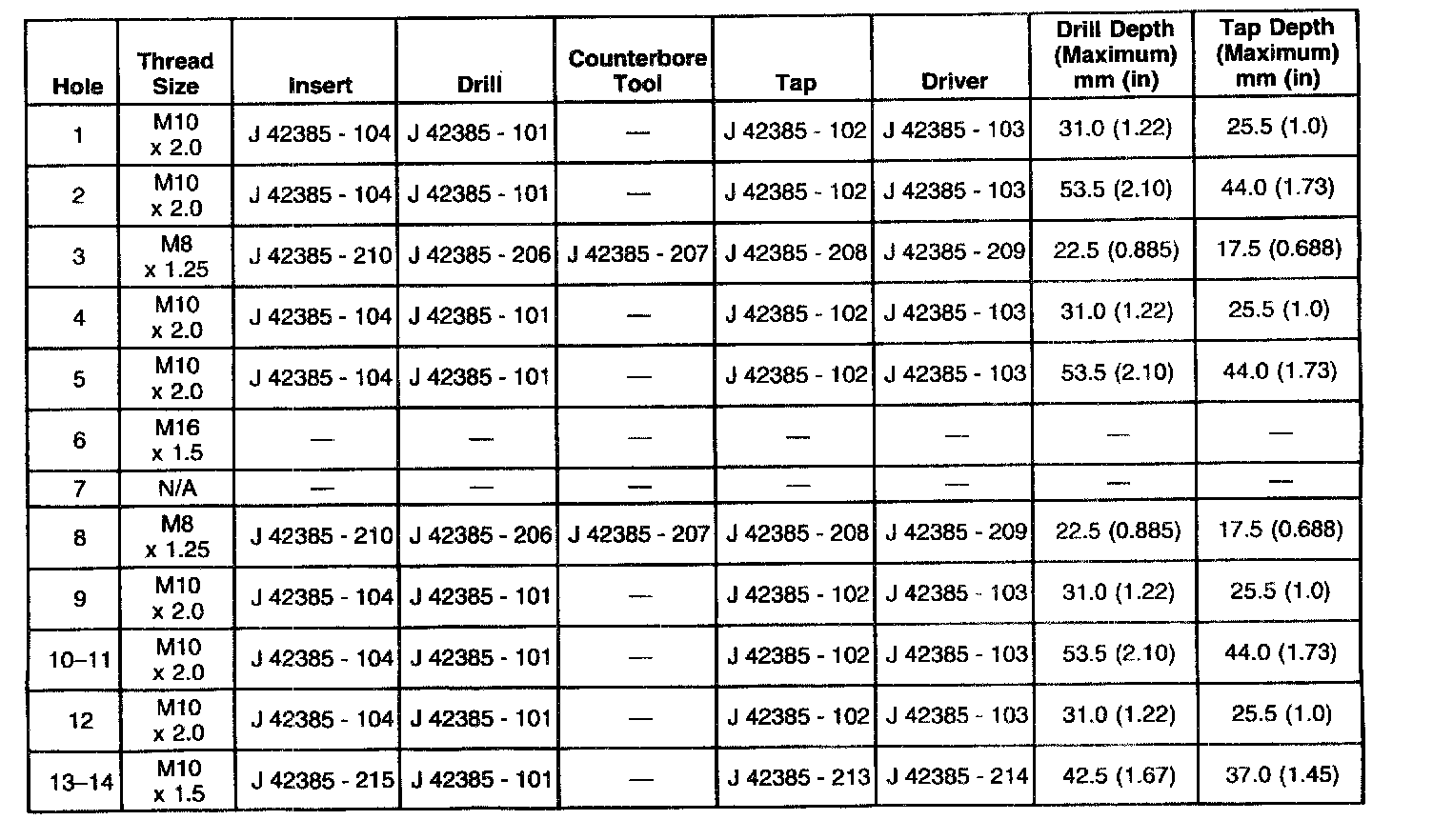 | Hole | Thread Size | Insert | Drill | Counterbore Tool | Tap | Driver | Drill Depth (Maximum) mm (in) | Tap Depth (Maximum) mm (in) |
|---|---|---|---|---|---|---|---|---|
| 1 | M10 x 2.0 | J 42385 - 104 | J 42385 - 101 | — | J 42385 - 102 | J 42385 - 103 | 31.0 (1.22) | 25.5 (1.0) |
| 2 | M10 x 2.0 | J 42385 - 104 | J 42385 - 101 | — | J 42385 - 102 | J 42385 - 103 | 53.5 (2.10) | 44.0 (1.73) |
| 3 | M8 x 1.25 | J 42385 - 210 | J 42385 - 206 | J 42385 - 207 | J 42385 - 208 | J 42385 - 209 | 22.5 (0.885) | 17.5 (0.688) |
| 4 | M10 x 2.0 | J 42385 - 104 | J 42385 - 101 | — | J 42385 - 102 | J 42385 - 103 | 31.0 (1.22) | 25.5 (1.0) |
| 5 | M10 x 2.0 | J 42385 - 104 | J 42385 - 101 | — | J 42385 - 102 | J 42385 - 103 | 53.5 (2.10) | 44.0 (1.73) |
| 6 | M16 x 1.5 | — | — | — | — | — | — | — |
| 7 | N/A | — | — | — | — | — | — | — |
| 8 | M8 x 1.25 | J 42385 - 210 | J 42385 - 206 | J 42385 - 207 | J 42385 - 208 | J 42385 - 209 | 22.5 (0.885) | 17.5 (0.688) |
| 9 | M10 x 2.0 | J 42385 - 104 | J 42385 - 101 | — | J 42385 - 102 | J 42385 - 103 | 31.0 (1.22) | 25.5 (1.0) |
| 10–11 | M10 x 2.0 | J 42385 - 104 | J 42385 - 101 | — | J 42385 - 102 | J 42385 - 103 | 53.5 (2.10) | 44.0 (1.73) |
| 12 | M10 x 2.0 | J 42385 - 104 | J 42385 - 101 | — | J 42385 - 102 | J 42385 - 103 | 31.0 (1.22) | 25.5 (1.0) |
| 13–14 | M10 x 1.5 | J 42385 - 215 | J 42385 - 101 | — | J 42385 - 213 | J 42385 - 214 | 42.5 (1.67) | 37.0 (1.45) |